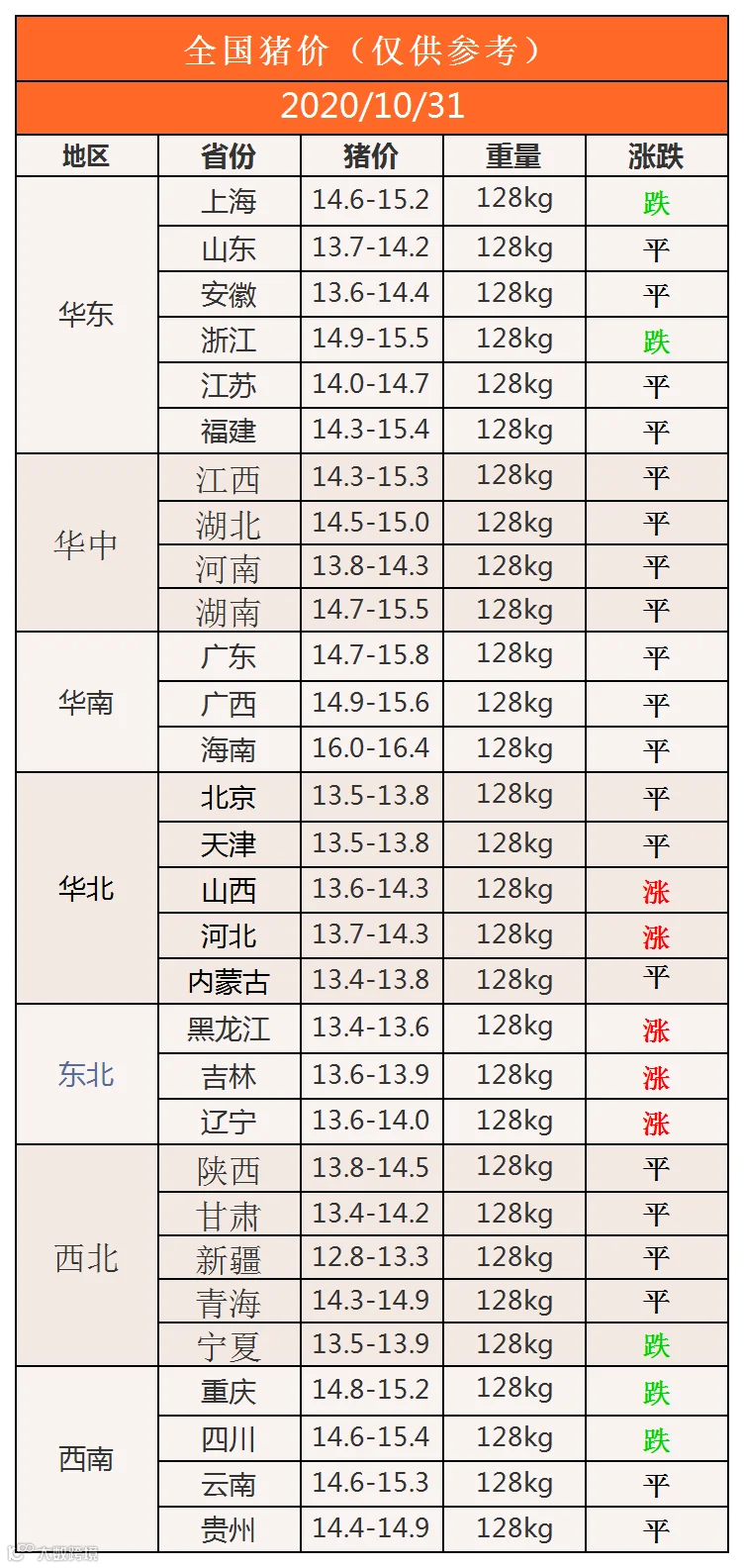 全国猪价（仅供参考）

2020/10/31

| 地区 | 省份 | 猪价 | 重量 | 涨跌 |
|---|---|---|---|---|
| 华东 | 上海 | 14.6-15.2 | 128kg | 跌 |
| | 山东 | 13.7-14.2 | 128kg | 平 |
| | 安徽 | 13.6-14.4 | 128kg | 平 |
| | 浙江 | 14.9-15.5 | 128kg | 跌 |
| | 江苏 | 14.0-14.7 | 128kg | 平 |
| | 福建 | 14.3-15.4 | 128kg | 平 |
| 华中 | 江西 | 14.3-15.3 | 128kg | 平 |
| | 湖北 | 14.5-15.0 | 128kg | 平 |
| | 河南 | 13.8-14.3 | 128kg | 平 |
| | 湖南 | 14.7-15.5 | 128kg | 平 |
| 华南 | 广东 | 14.7-15.8 | 128kg | 平 |
| | 广西 | 14.9-15.6 | 128kg | 平 |
| | 海南 | 16.0-16.4 | 128kg | 平 |
| 华北 | 北京 | 13.5-13.8 | 128kg | 平 |
| | 天津 | 13.5-13.8 | 128kg | 平 |
| | 山西 | 13.6-14.3 | 128kg | 涨 |
| | 河北 | 13.7-14.3 | 128kg | 涨 |
| | 内蒙古 | 13.4-13.8 | 128kg | 平 |
| 东北 | 黑龙江 | 13.4-13.6 | 128kg | 涨 |
| | 吉林 | 13.6-13.9 | 128kg | 涨 |
| | 辽宁 | 13.6-14.0 | 128kg | 涨 |
| 西北 | 陕西 | 13.8-14.5 | 128kg | 平 |
| | 甘肃 | 13.4-14.2 | 128kg | 平 |
| | 新疆 | 12.8-13.3 | 128kg | 平 |
| | 青海 | 14.3-14.9 | 128kg | 平 |
| | 宁夏 | 13.5-13.9 | 128kg | 跌 |
| 西南 | 重庆 | 14.8-15.2 | 128kg | 跌 |
| | 四川 | 14.6-15.4 | 128kg | 跌 |
| | 云南 | 14.6-15.3 | 128kg | 平 |
| | 贵州 | 14.4-14.9 | 128kg | 平 |